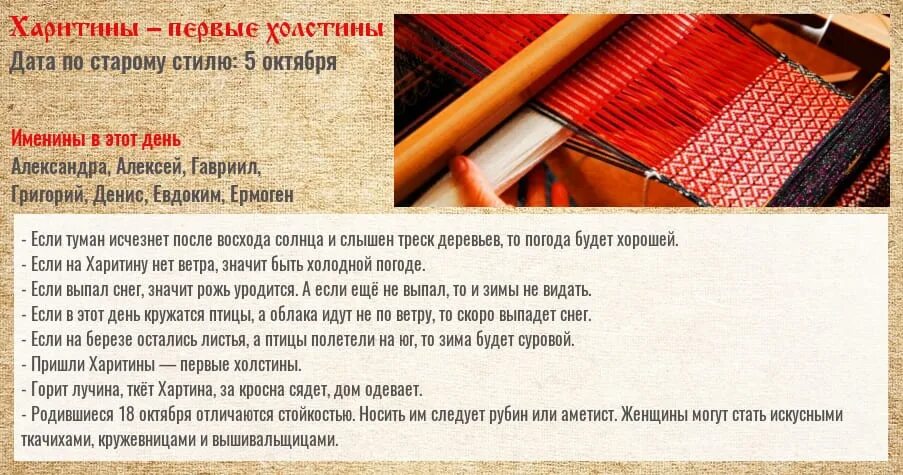 Харитины – первые холстины
Дата по старому стилю: 5 октября

Именины в этот день
Александра, Алексей, Гавриил, Григорий, Денис, Евдоким, Ермоген

- Если туман исчезнет после восхода солнца и слышен треск деревьев, то погода будет хорошей.
- Если на Харитину нет ветра, значит быть холодной погоде.
- Если выпал снег, значит рожь уродится. А если ещё не выпал, то и зимы не видать.
- Если в этот день кружатся птицы, а облака идут не по ветру, то скоро выпадет снег.
- Если на березе остались листья, а птицы полетели на юг, то зима будет суровой.
- Пришли Харитины — первые холстины.
- Горит лучина, ткёт Хартина, за кросна сядет, дом одевает.
- Родившиеся 18 октября отличаются стойкостью. Носить им следует рубин или аметист. Женщины могут стать искусными ткачихами, кружевницами и вышивальщицами.